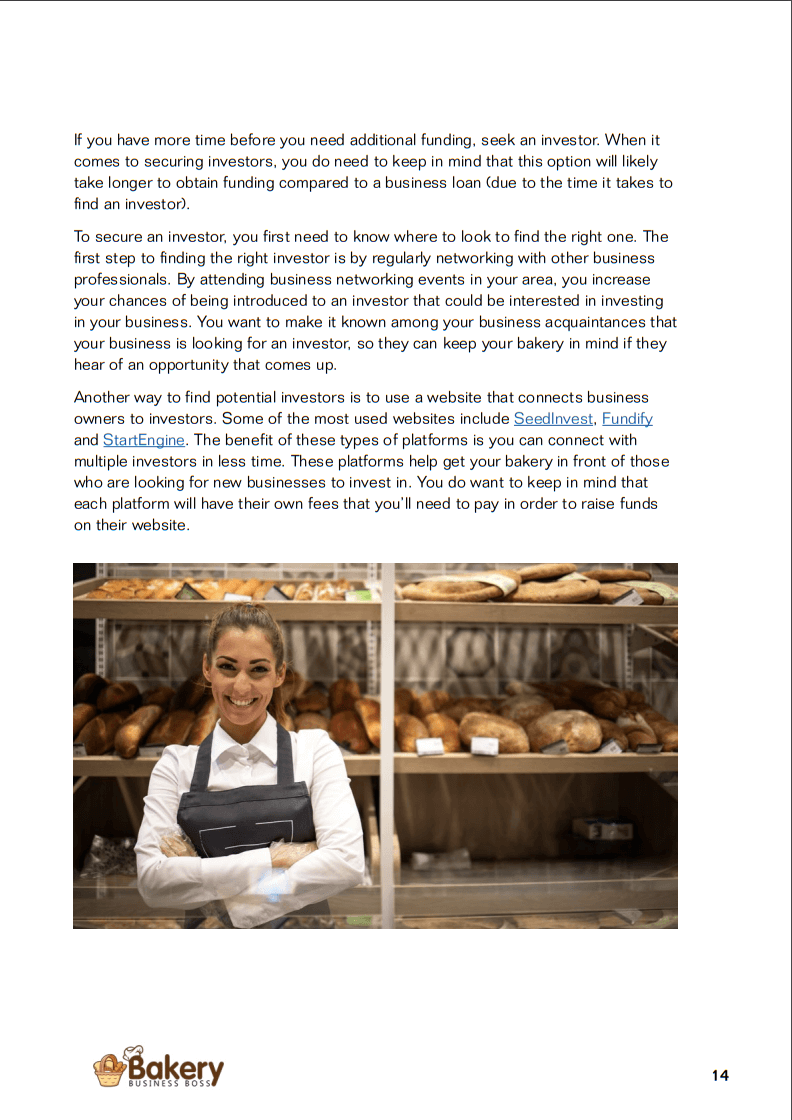 If you have more time before you need additional funding, seek an investor. When it comes to securing investors, you do need to keep in mind that this option will likely take longer to obtain funding compared to a business loan (due to the time it takes to find an investor).

To secure an investor, you first need to know where to look to find the right one. The first step to finding the right investor is by regularly networking with other business professionals. By attending business networking events in your area, you increase your chances of being introduced to an investor that could be interested in investing in your business. You want to make it known among your business acquaintances that your business is looking for an investor, so they can keep your bakery in mind if they hear of an opportunity that comes up.

Another way to find potential investors is to use a website that connects business owners to investors. Some of the most used websites include SeedInvest, Fundify and StartEngine. The benefit of these types of platforms is you can connect with multiple investors in less time. These platforms help get your bakery in front of those who are looking for new businesses to invest in. You do want to keep in mind that each platform will have their own fees that you'll need to pay in order to raise funds on their website.

Bakery
BUSINESS BOSS

14